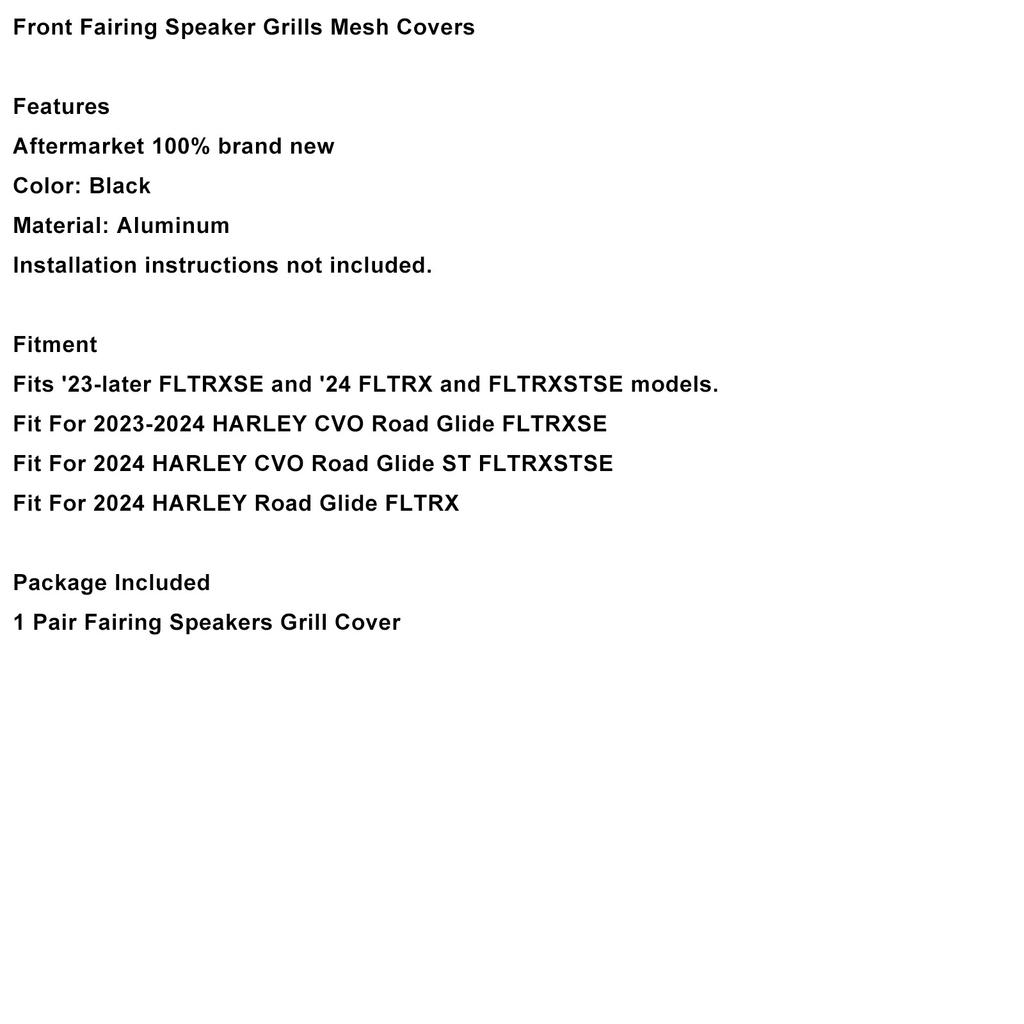 Front Fairing Speaker Grills Mesh Covers

Features
Aftermarket 100% brand new
Color: Black
Material: Aluminum
Installation instructions not included.

Fitment
Fits '23-later FLTRXSE and '24 FLTRX and FLTRXSTSE models.
Fit For 2023-2024 HARLEY CVO Road Glide FLTRXSE
Fit For 2024 HARLEY CVO Road Glide ST FLTRXSTSE
Fit For 2024 HARLEY Road Glide FLTRX

Package Included
1 Pair Fairing Speakers Grill Cover